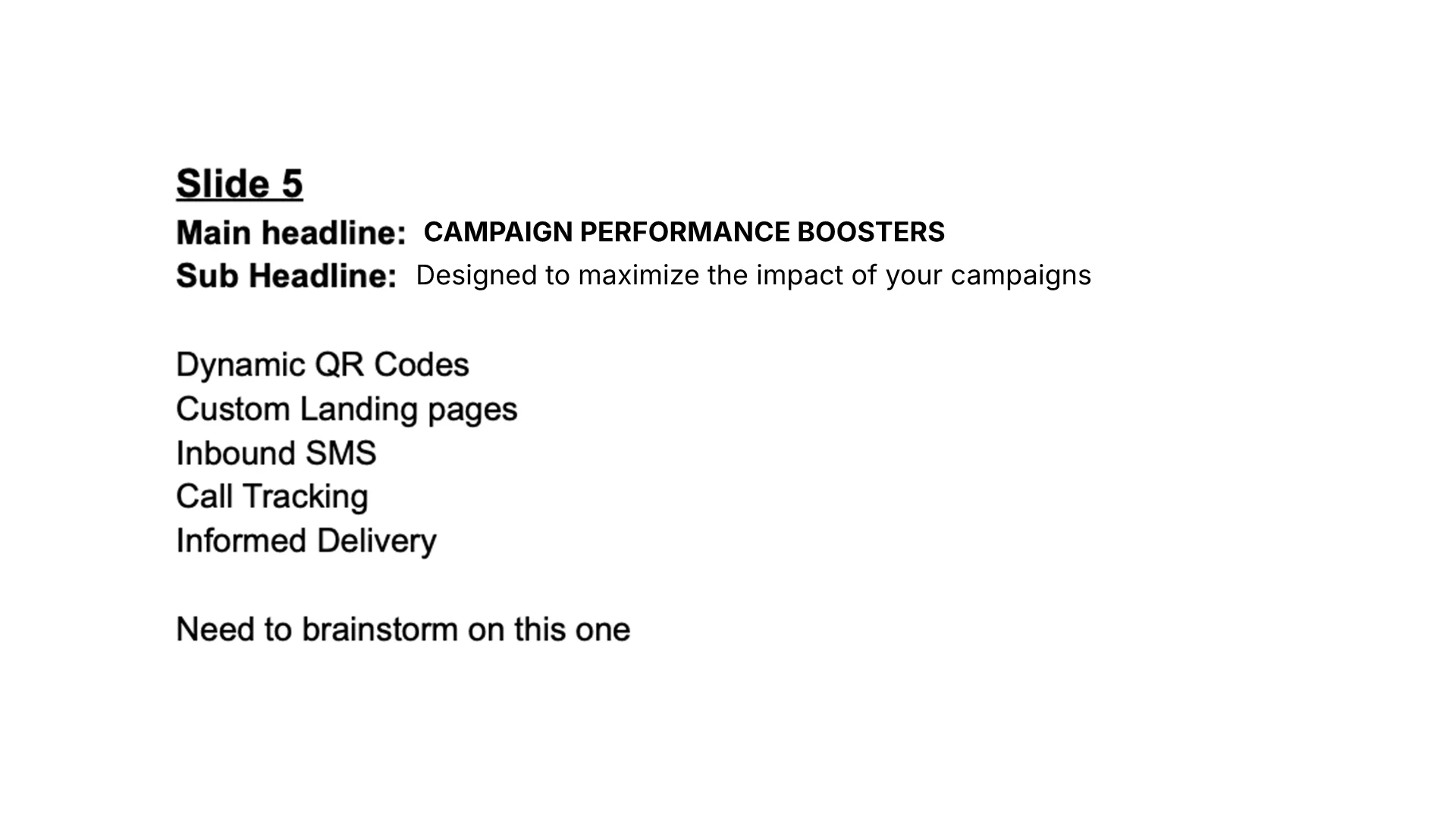 Slide 5

Main headline: CAMPAIGN PERFORMANCE BOOSTERS
Sub Headline: Designed to maximize the impact of your campaigns

Dynamic QR Codes
Custom Landing pages
Inbound SMS
Call Tracking
Informed Delivery

Need to brainstorm on this one